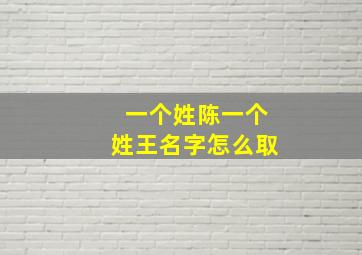 一个姓陈一个
姓王名字怎么取